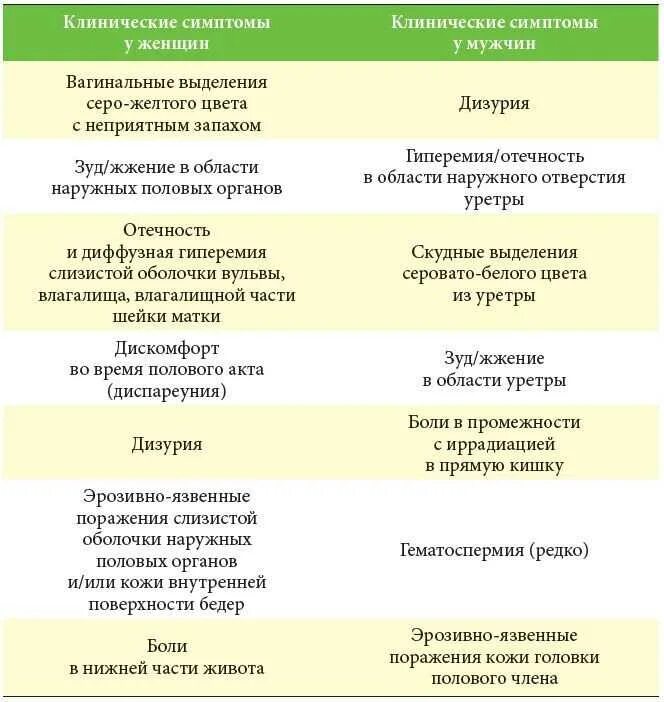 | Клинические симптомы у женщин | Клинические симптомы у мужчин |
|---|---|
| Вагинальные выделения серо-желтого цвета с неприятным запахом | Дизурия |
| Зуд/жжение в области наружных половых органов | Гиперемия/отечность в области наружного отверстия уретры |
| Отечность и диффузная гиперемия слизистой оболочки вульвы, влагалища, влагалищной части шейки матки | Скудные выделения серовато-белого цвета из уретры |
| Дискомфорт во время полового акта (диспареуния) | Зуд/жжение в области уретры |
| Дизурия | Боли в промежности с иррадиацией в прямую кишку |
| Эрозивно-язвенные поражения слизистой оболочки наружных половых органов и/или кожи внутренней поверхности бедер | Гематоспермия (редко) |
| Боли в нижней части живота | Эрозивно-язвенные поражения кожи головки полового члена |